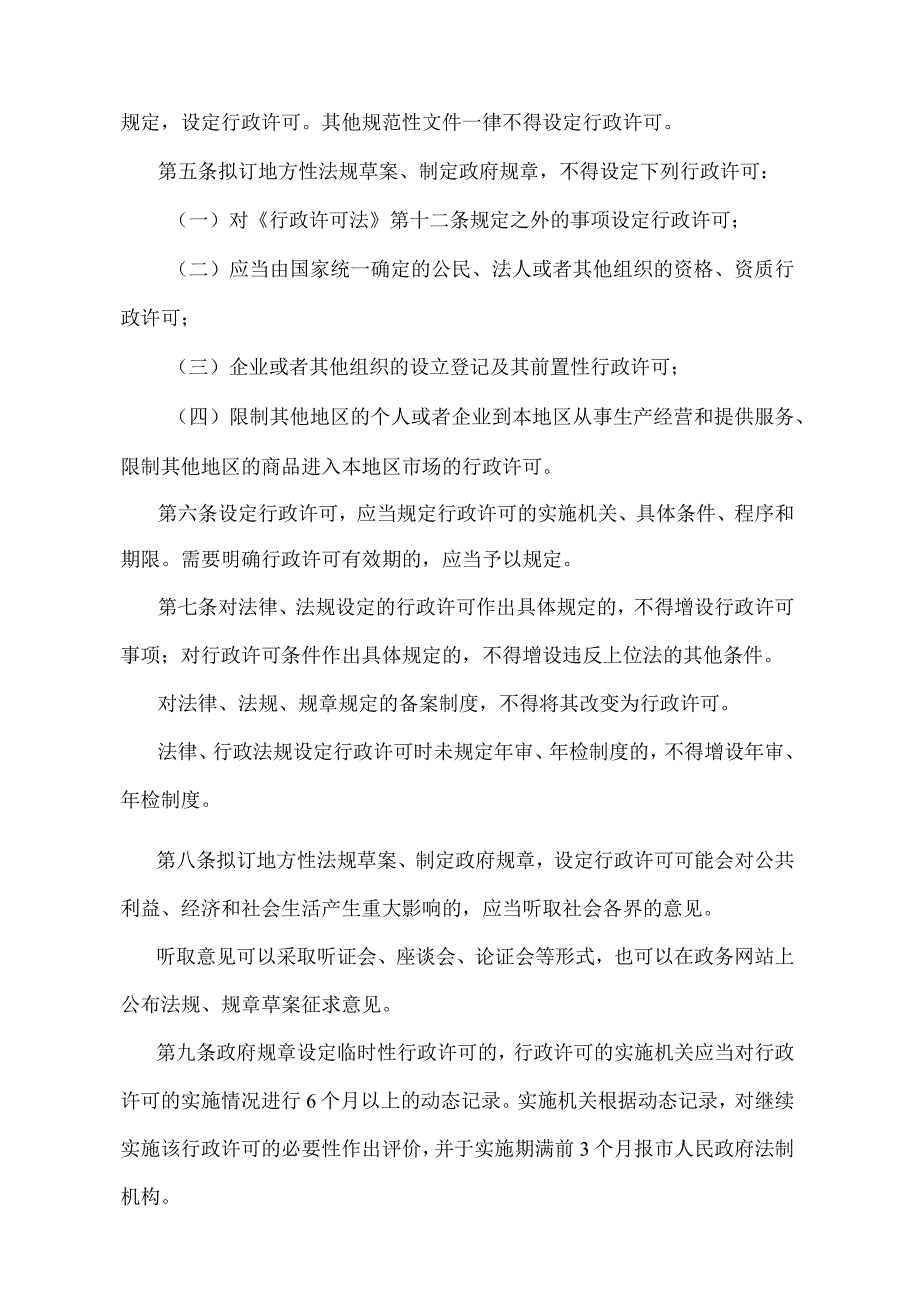 规定，设定行政许可。其他规范性文件一律不得设定行政许可。

第五条拟订地方性法规草案、制定政府规章，不得设定下列行政许可：

（一）对《行政许可法》第十二条规定之外的事项设定行政许可；

（二）应当由国家统一确定的公民、法人或者其他组织的资格、资质行政许可；

（三）企业或者其他组织的设立登记及其前置性行政许可；

（四）限制其他地区的个人或者企业到本地区从事生产经营和提供服务、限制其他地区的商品进入本地区市场的行政许可。

第六条设定行政许可，应当规定行政许可的实施机关、具体条件、程序和期限。需要明确行政许可有效期的，应当予以规定。

第七条对法律、法规设定的行政许可作出具体规定的，不得增设行政许可事项；对行政许可条件作出具体规定的，不得增设违反上位法的其他条件。

对法律、法规、规章规定的备案制度，不得将其改变为行政许可。

法律、行政法规设定行政许可时未规定年审、年检制度的，不得增设年审、年检制度。

第八条拟订地方性法规草案、制定政府规章，设定行政许可可能会对公共利益、经济和社会生活产生重大影响的，应当听取社会各界的意见。

听取意见可以采取听证会、座谈会、论证会等形式，也可以在政务网站上公布法规、规章草案征求意见。

第九条政府规章设定临时性行政许可的，行政许可的实施机关应当对行政许可的实施情况进行 6 个月以上的动态记录。实施机关根据动态记录，对继续实施该行政许可的必要性作出评价，并于实施期满前 3 个月报市人民政府法制机构。